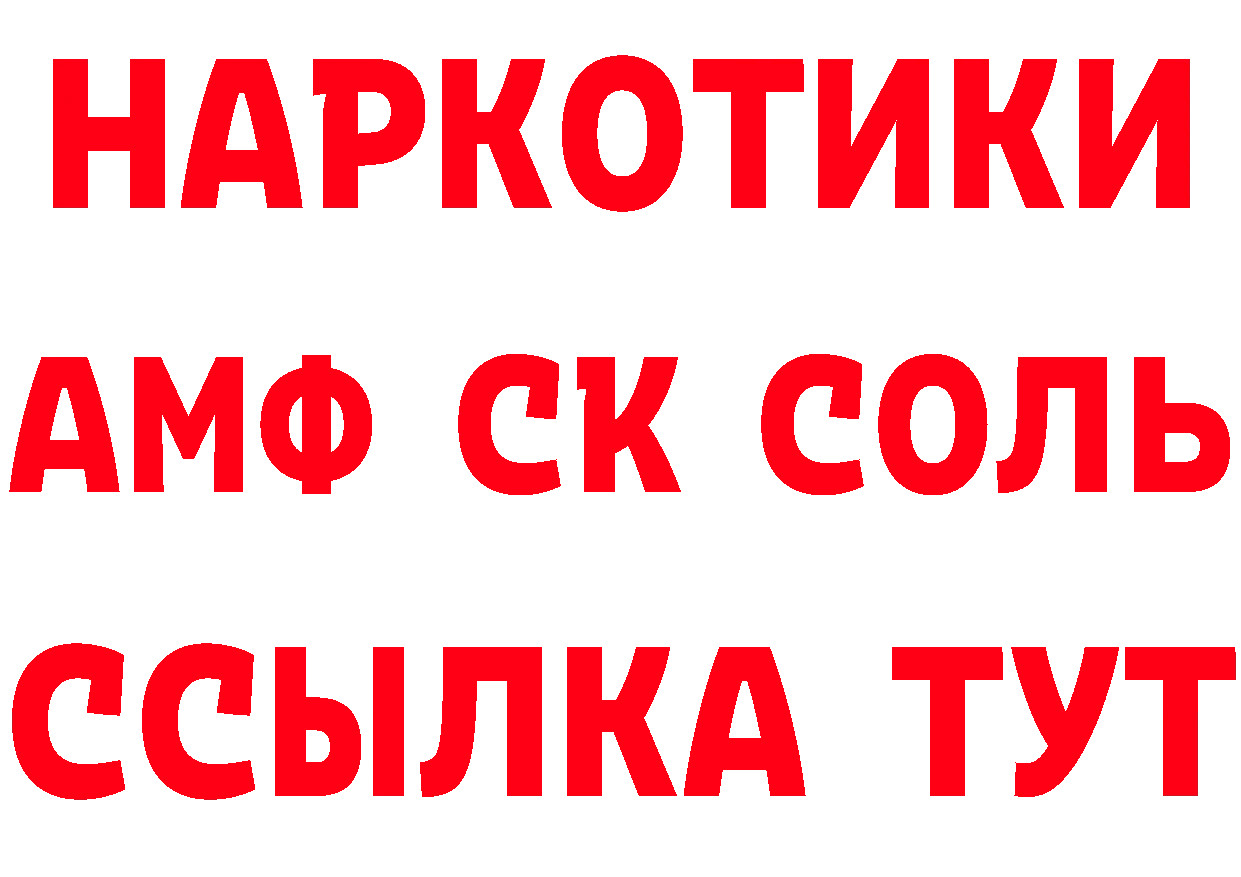 НАРКОТИКИ

АМФ СК СОЛЬ

ССЫЛКА ТУТ